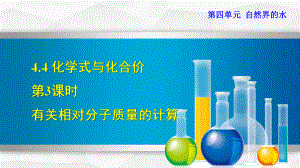 第四单元 自然界的水

4.4 化学式与化合价

第3课时

有关相对分子质量的计算